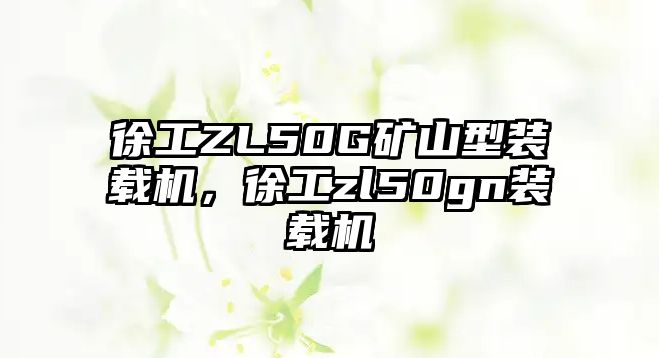 徐工ZL50G矿山型装载机，徐工zl50gn装载机